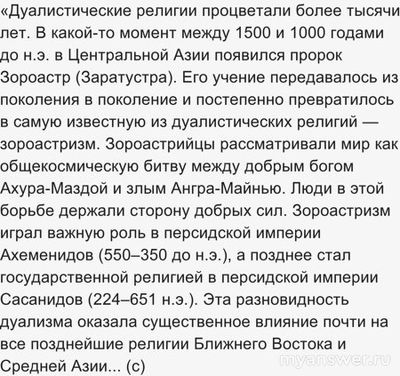 «Дуалистические религии процветали более тысячи лет. В какой-то момент между 1500 и 1000 годами до н.э. в Центральной Азии появился пророк Зороастр (Заратустра). Его учение передавалось из поколения в поколение и постепенно превратилось в самую известную из дуалистических религий — зороастризм. Зороастрийцы рассматривали мир как общекосмическую битву между добрым богом Ахура-Маздой и злым Ангра-Майнью. Люди в этой борьбе держали сторону добрых сил. Зороастризм играл важную роль в персидской империи Ахеменидов (550–350 до н.э.), а позднее стал государственной религией в персидской империи Сасанидов (224–651 н.э.). Эта разновидность дуализма оказала существенное влияние почти на все позднейшие религии Ближнего Востока и Средней Азии... (с)

myanswer.ru